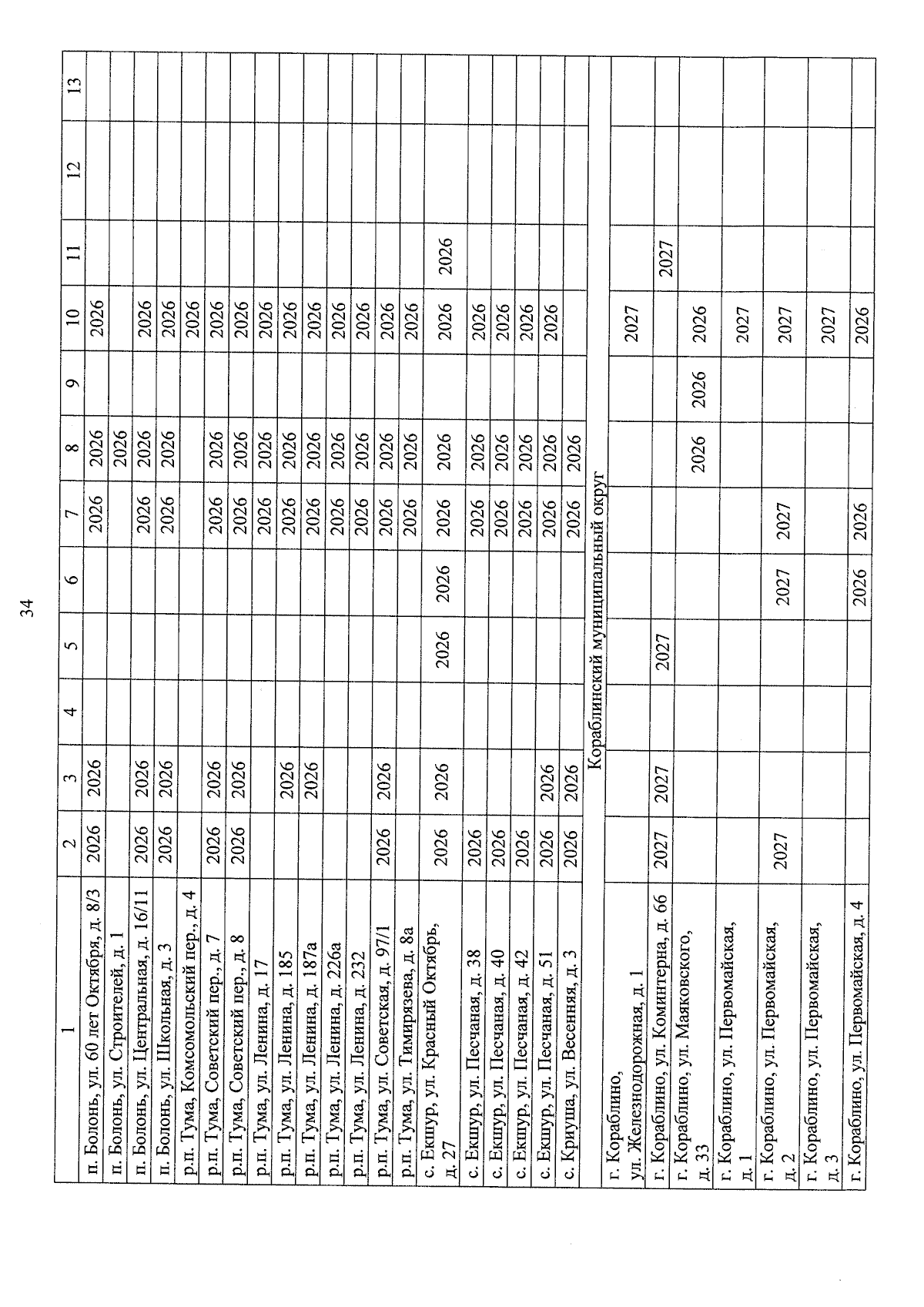 34

| 1 | 2 | 3 | 4 | 5 | 6 | 7 | 8 | 9 | 10 | 11 | 12 | 13 |
|---|---|---|---|---|---|---|---|---|---|---|---|---|
| п. Болонь, ул. 60 лет Октября, д. 8/3 | 2026 | 2026 | | | | 2026 | 2026 | | 2026 | | | |
| п. Болонь, ул. Строителей, д. 1 | | | | | | | 2026 | | | | | |
| п. Болонь, ул. Центральная, д. 16/11 | 2026 | 2026 | | | | 2026 | 2026 | | 2026 | | | |
| п. Болонь, ул. Школьная, д. 3 | 2026 | 2026 | | | | 2026 | 2026 | | 2026 | | | |
| р.п. Тума, Комсомольский пер., д. 4 | | | | | | | | | 2026 | | | |
| р.п. Тума, Советский пер., д. 7 | 2026 | 2026 | | | | 2026 | 2026 | | 2026 | | | |
| р.п. Тума, Советский пер., д. 8 | 2026 | 2026 | | | | 2026 | 2026 | | 2026 | | | |
| р.п. Тума, ул. Ленина, д. 17 | | | | | | 2026 | 2026 | | 2026 | | | |
| р.п. Тума, ул. Ленина, д. 185 | | 2026 | | | | 2026 | 2026 | | 2026 | | | |
| р.п. Тума, ул. Ленина, д. 187а | | 2026 | | | | 2026 | 2026 | | 2026 | | | |
| р.п. Тума, ул. Ленина, д. 226а | | | | | | 2026 | 2026 | | 2026 | | | |
| р.п. Тума, ул. Ленина, д. 232 | | | | | | 2026 | 2026 | | 2026 | | | |
| р.п. Тума, ул. Советская, д. 97/1 | 2026 | 2026 | | | | 2026 | 2026 | | 2026 | | | |
| р.п. Тума, ул. Тимирязева, д. 8а | | | | | | 2026 | 2026 | | 2026 | | | |
| с. Екшур, ул. Красный Октябрь, д. 27 | 2026 | 2026 | | 2026 | 2026 | 2026 | 2026 | | 2026 | 2026 | | |
| с. Екшур, ул. Песчаная, д. 38 | 2026 | | | | | 2026 | 2026 | | 2026 | | | |
| с. Екшур, ул. Песчаная, д. 40 | 2026 | | | | | 2026 | 2026 | | 2026 | | | |
| с. Екшур, ул. Песчаная, д. 42 | 2026 | | | | | 2026 | 2026 | | 2026 | | | |
| с. Екшур, ул. Песчаная, д. 51 | 2026 | 2026 | | | | 2026 | 2026 | | 2026 | | | |
| с. Криуша, ул. Весенняя, д. 3 | 2026 | 2026 | | | | 2026 | 2026 | | | | | |
| Кораблинский муниципальный округ | | | | | | | | | | | | |
| г. Кораблино, ул. Железнодорожная, д. 1 | | | | | | | | | 2027 | | | |
| г. Кораблино, ул. Коминтерна, д. 66 | 2027 | 2027 | | 2027 | | | | | | 2027 | | |
| г. Кораблино, ул. Маяковского, д. 33 | | | | | | | 2026 | 2026 | 2026 | | | |
| г. Кораблино, ул. Первомайская, д. 1 | | | | | | | | | 2027 | | | |
| г. Кораблино, ул. Первомайская, д. 2 | 2027 | | | | 2027 | 2027 | | | 2027 | | | |
| г. Кораблино, ул. Первомайская, д. 3 | | | | | | | | | 2027 | | | |
| г. Кораблино, ул. Первомайская, д. 4 | | | | | 2026 | 2026 | | | 2026 | | | |